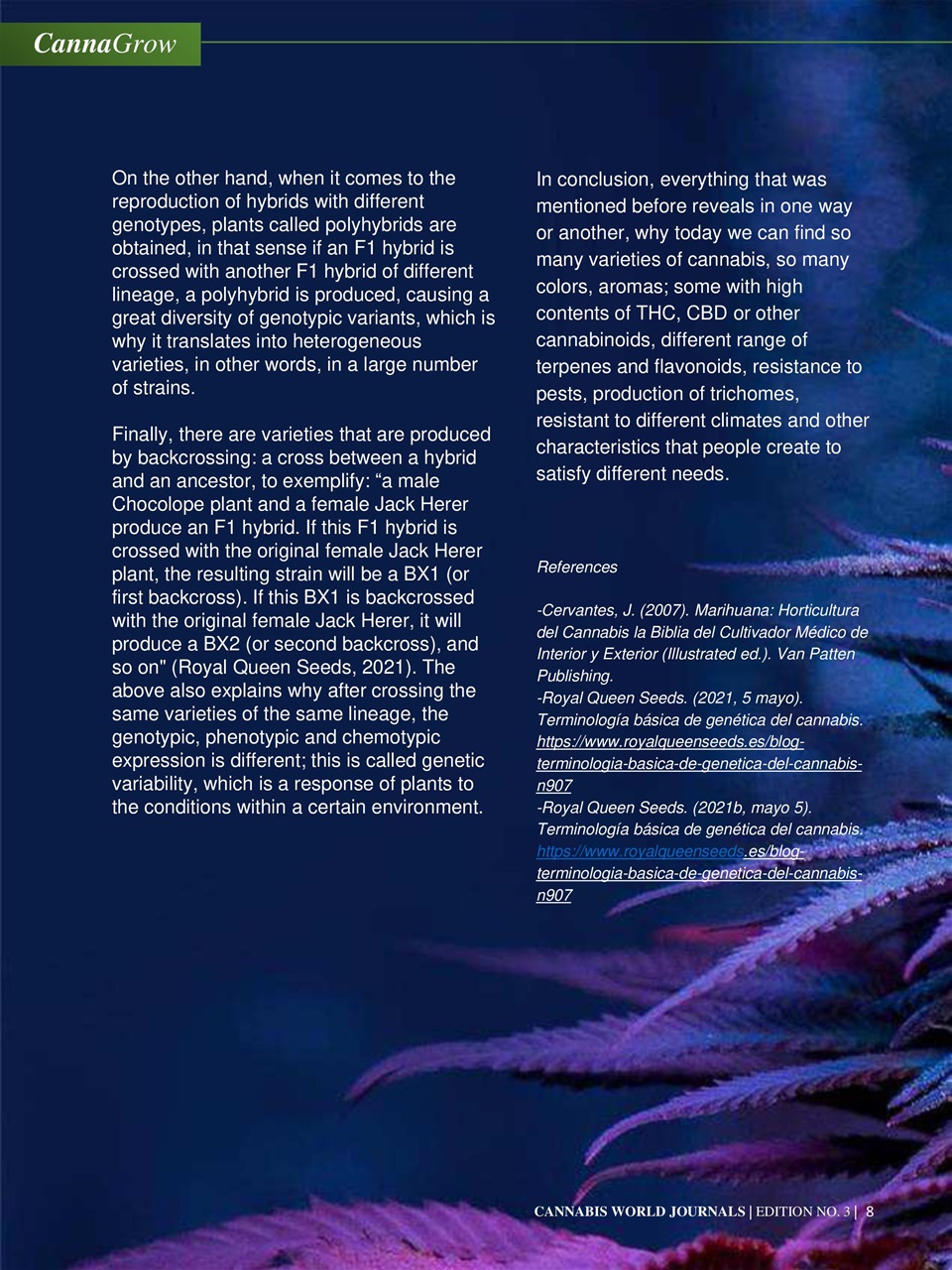 CannaGrow

On the other hand, when it comes to the reproduction of hybrids with different genotypes, plants called polyhybrids are obtained, in that sense if an F1 hybrid is crossed with another F1 hybrid of different lineage, a polyhybrid is produced, causing a great diversity of genotypic variants, which is why it translates into heterogeneous varieties, in other words, in a large number of strains.

Finally, there are varieties that are produced by backcrossing: a cross between a hybrid and an ancestor, to exemplify: “a male Chocolope plant and a female Jack Herer produce an F1 hybrid. If this F1 hybrid is crossed with the original female Jack Herer plant, the resulting strain will be a BX1 (or first backcross). If this BX1 is backcrossed with the original female Jack Herer, it will produce a BX2 (or second backcross), and so on" (Royal Queen Seeds, 2021). The above also explains why after crossing the same varieties of the same lineage, the genotypic, phenotypic and chemotypic expression is different; this is called genetic variability, which is a response of plants to the conditions within a certain environment.

In conclusion, everything that was mentioned before reveals in one way or another, why today we can find so many varieties of cannabis, so many colors, aromas; some with high contents of THC, CBD or other cannabinoids, different range of terpenes and flavonoids, resistance to pests, production of trichomes, resistant to different climates and other characteristics that people create to satisfy different needs.

References

-Cervantes, J. (2007). Marihuana: Horticultura del Cannabis la Biblia del Cultivador Médico de Interior y Exterior (Illustrated ed.). Van Patten Publishing.
-Royal Queen Seeds. (2021, 5 mayo). Terminología básica de genética del cannabis. https://www.royalqueenseeds.es/blog-terminologia-basica-de-genetica-del-cannabis-n907
-Royal Queen Seeds. (2021b, mayo 5). Terminología básica de genética del cannabis. https://www.royalqueenseeds.es/blog-terminologia-basica-de-genetica-del-cannabis-n907

CANNABIS WORLD JOURNALS | EDITION NO. 3 | 8